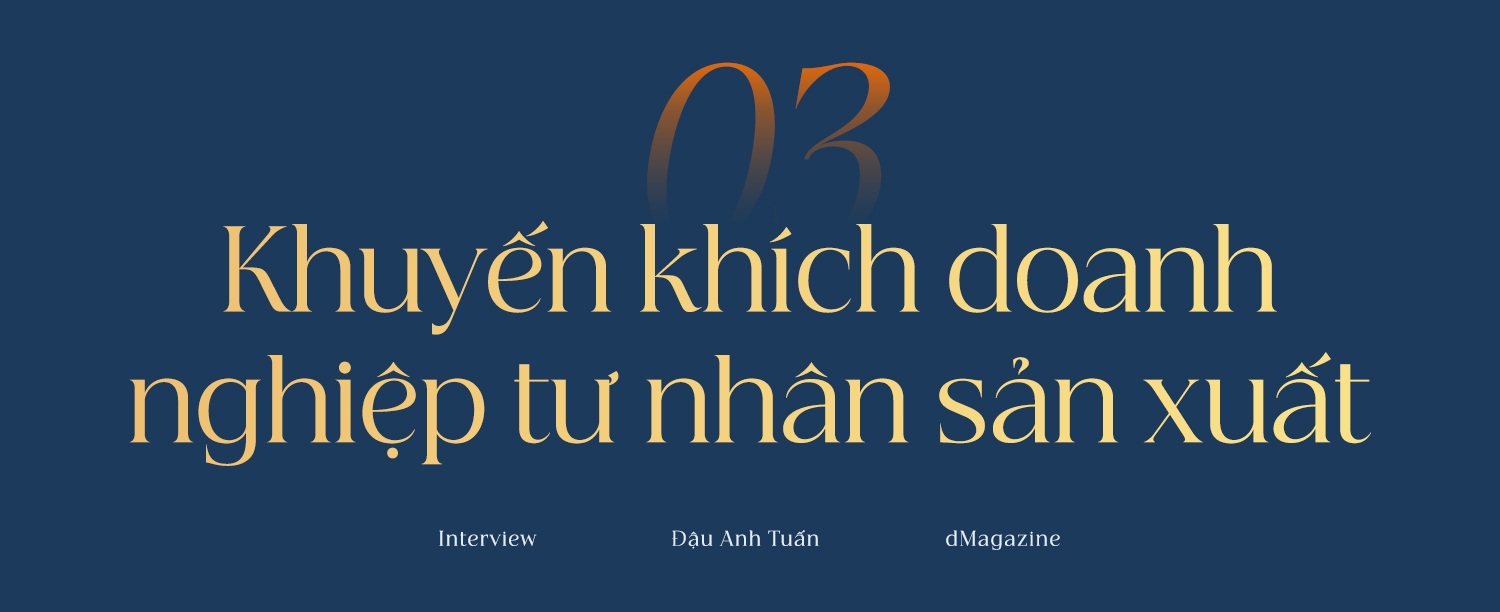 03

Khuyến khích doanh nghiệp tư nhân sản xuất

Interview

Đậu Anh Tuấn

dMagazine